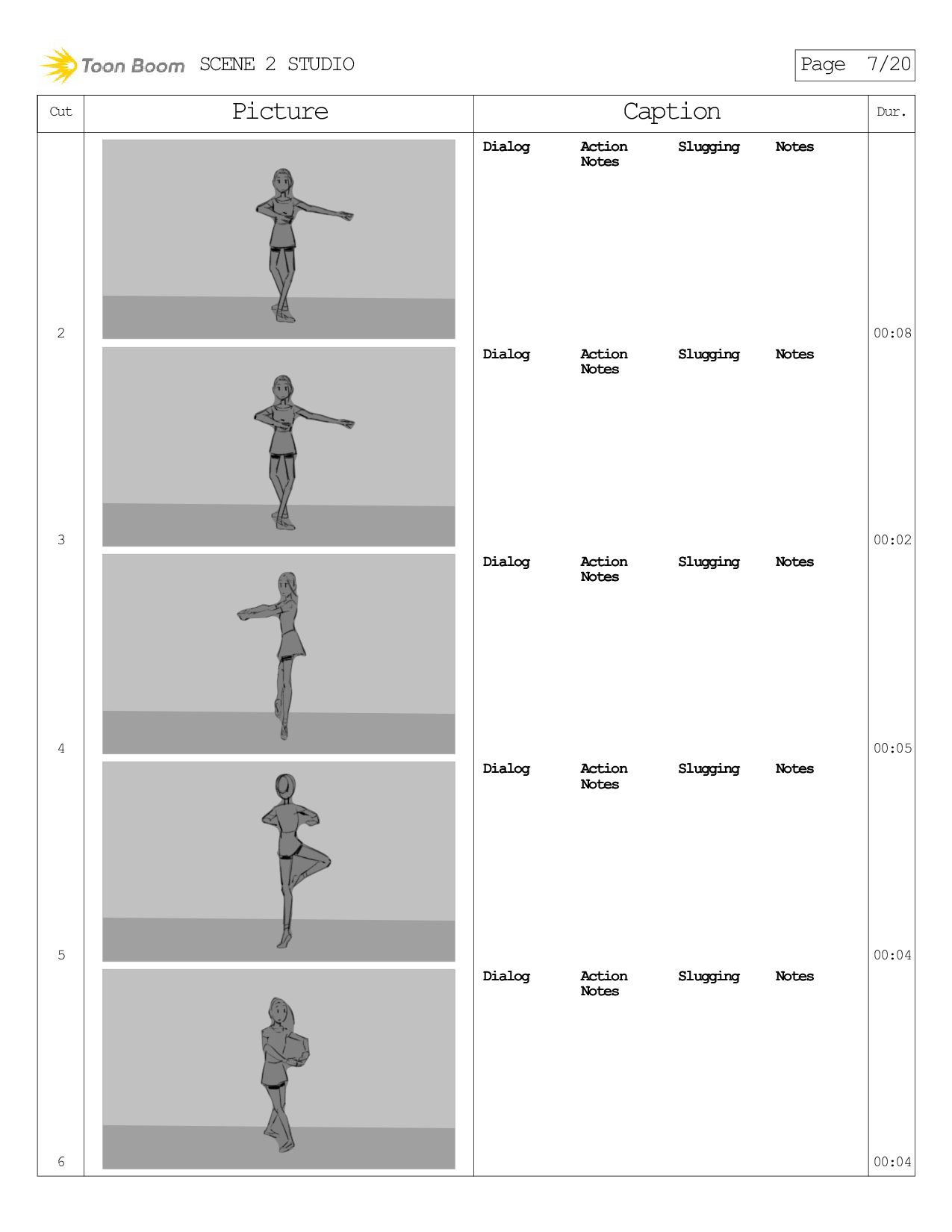 Toon Boom SCENE 2 STUDIO

Page 7/20

| Cut | Picture | Caption | Dur. |
|---|---|---|---|
| 2 | | Dialog Action Notes Slugging Notes | 00:08 |
| 3 | | Dialog Action Notes Slugging Notes | 00:02 |
| 4 | | Dialog Action Notes Slugging Notes | 00:05 |
| 5 | | Dialog Action Notes Slugging Notes | 00:04 |
| 6 | | Dialog Action Notes Slugging Notes | 00:04 |